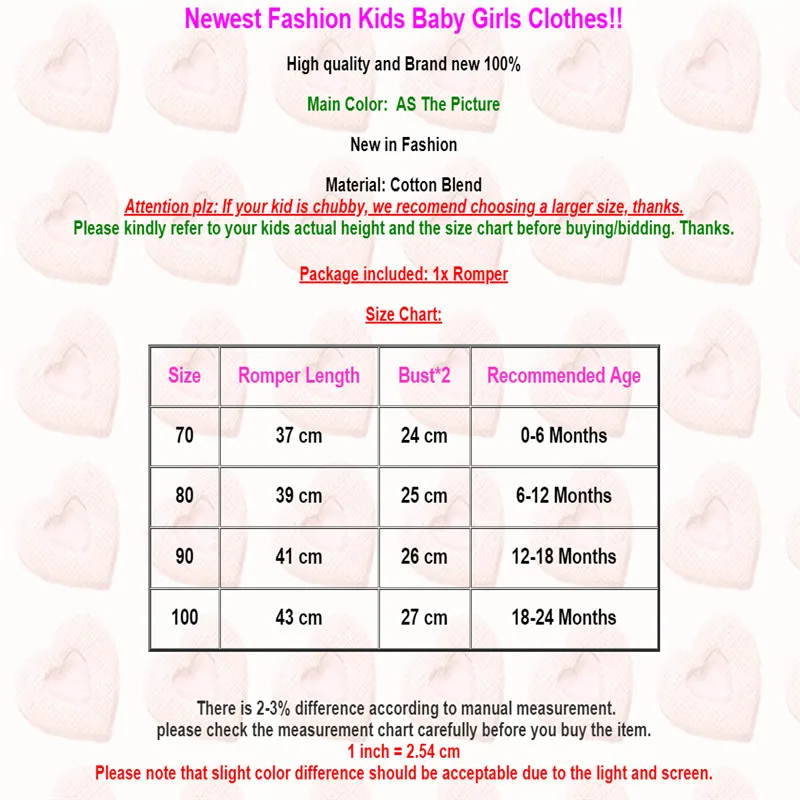 Newest Fashion Kids Baby Girls Clothes!!

High quality and Brand new 100%

Main Color: AS The Picture

New in Fashion

Material: Cotton Blend
Attention plz: If your kid is chubby, we recomend choosing a larger size, thanks.
Please kindly refer to your kids actual height and the size chart before buying/bidding. Thanks.

Package included: 1x Romper

Size Chart:

| Size | Romper Length | Bust*2 | Recommended Age |
|---|---|---|---|
| 70 | 37 cm | 24 cm | 0-6 Months |
| 80 | 39 cm | 25 cm | 6-12 Months |
| 90 | 41 cm | 26 cm | 12-18 Months |
| 100 | 43 cm | 27 cm | 18-24 Months |

There is 2-3% difference according to manual measurement.
please check the measurement chart carefully before you buy the item.
1 inch = 2.54 cm
Please note that slight color difference should be acceptable due to the light and screen.